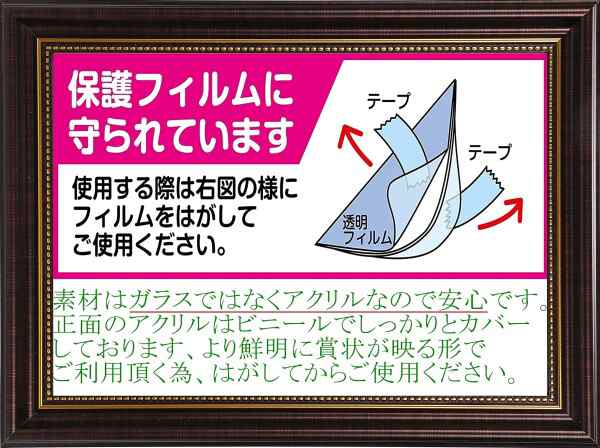 保護フィルムに守られています

使用する際は右図の様にフィルムをはがしてご使用ください。

テープ

テープ

透明フィルム

素材はガラスではなくアクリルなので安心です。正面のアクリルはビニールでしっかりとカバーしております、より鮮明に賞状が映る形でご利用頂く為、はがしてからご使用ください。